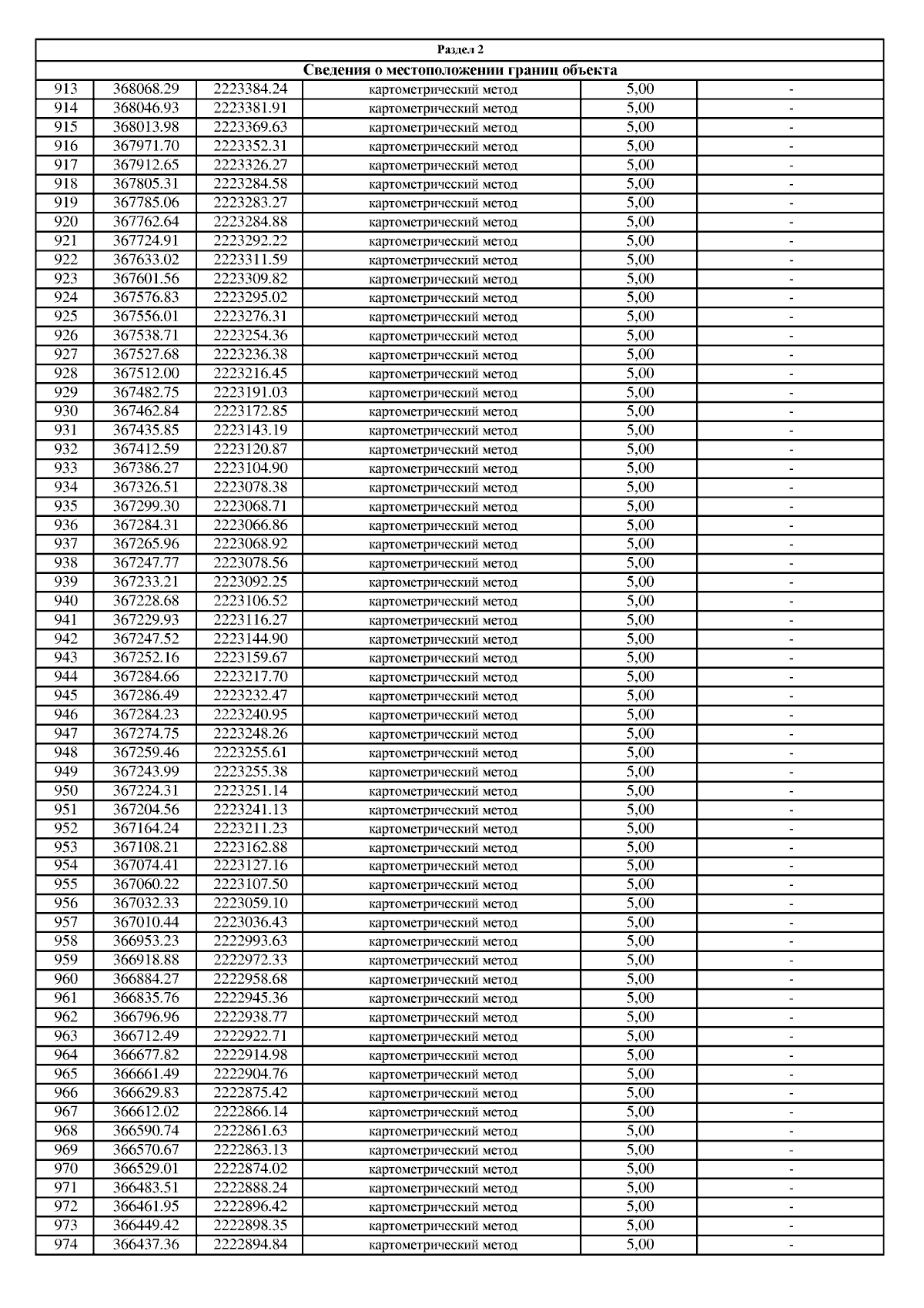 Раздел 2

Сведения о местоположении границ объекта

| | | | | | |
|---|---|---|---|---|---|
| 913 | 368068.29 | 2223384.24 | картометрический метод | 5,00 | - |
| 914 | 368046.93 | 2223381.91 | картометрический метод | 5,00 | - |
| 915 | 368013.98 | 2223369.63 | картометрический метод | 5,00 | - |
| 916 | 367971.70 | 2223352.31 | картометрический метод | 5,00 | - |
| 917 | 367912.65 | 2223326.27 | картометрический метод | 5,00 | - |
| 918 | 367805.31 | 2223284.58 | картометрический метод | 5,00 | - |
| 919 | 367785.06 | 2223283.27 | картометрический метод | 5,00 | - |
| 920 | 367762.64 | 2223284.88 | картометрический метод | 5,00 | - |
| 921 | 367724.91 | 2223292.22 | картометрический метод | 5,00 | - |
| 922 | 367633.02 | 2223311.59 | картометрический метод | 5,00 | - |
| 923 | 367601.56 | 2223309.82 | картометрический метод | 5,00 | - |
| 924 | 367576.83 | 2223295.02 | картометрический метод | 5,00 | - |
| 925 | 367556.01 | 2223276.31 | картометрический метод | 5,00 | - |
| 926 | 367538.71 | 2223254.36 | картометрический метод | 5,00 | - |
| 927 | 367527.68 | 2223236.38 | картометрический метод | 5,00 | - |
| 928 | 367512.00 | 2223216.45 | картометрический метод | 5,00 | - |
| 929 | 367482.75 | 2223191.03 | картометрический метод | 5,00 | - |
| 930 | 367462.84 | 2223172.85 | картометрический метод | 5,00 | - |
| 931 | 367435.85 | 2223143.19 | картометрический метод | 5,00 | - |
| 932 | 367412.59 | 2223120.87 | картометрический метод | 5,00 | - |
| 933 | 367386.27 | 2223104.90 | картометрический метод | 5,00 | - |
| 934 | 367326.51 | 2223078.38 | картометрический метод | 5,00 | - |
| 935 | 367299.30 | 2223068.71 | картометрический метод | 5,00 | - |
| 936 | 367284.31 | 2223066.86 | картометрический метод | 5,00 | - |
| 937 | 367265.96 | 2223068.92 | картометрический метод | 5,00 | - |
| 938 | 367247.77 | 2223078.56 | картометрический метод | 5,00 | - |
| 939 | 367233.21 | 2223092.25 | картометрический метод | 5,00 | - |
| 940 | 367228.68 | 2223106.52 | картометрический метод | 5,00 | - |
| 941 | 367229.93 | 2223116.27 | картометрический метод | 5,00 | - |
| 942 | 367247.52 | 2223144.90 | картометрический метод | 5,00 | - |
| 943 | 367252.16 | 2223159.67 | картометрический метод | 5,00 | - |
| 944 | 367284.66 | 2223217.70 | картометрический метод | 5,00 | - |
| 945 | 367286.49 | 2223232.47 | картометрический метод | 5,00 | - |
| 946 | 367284.23 | 2223240.95 | картометрический метод | 5,00 | - |
| 947 | 367274.75 | 2223248.26 | картометрический метод | 5,00 | - |
| 948 | 367259.46 | 2223255.61 | картометрический метод | 5,00 | - |
| 949 | 367243.99 | 2223255.38 | картометрический метод | 5,00 | - |
| 950 | 367224.31 | 2223251.14 | картометрический метод | 5,00 | - |
| 951 | 367204.56 | 2223241.13 | картометрический метод | 5,00 | - |
| 952 | 367164.24 | 2223211.23 | картометрический метод | 5,00 | - |
| 953 | 367108.21 | 2223162.88 | картометрический метод | 5,00 | - |
| 954 | 367074.41 | 2223127.16 | картометрический метод | 5,00 | - |
| 955 | 367060.22 | 2223107.50 | картометрический метод | 5,00 | - |
| 956 | 367032.33 | 2223059.10 | картометрический метод | 5,00 | - |
| 957 | 367010.44 | 2223036.43 | картометрический метод | 5,00 | - |
| 958 | 366953.23 | 2222993.63 | картометрический метод | 5,00 | - |
| 959 | 366918.88 | 2222972.33 | картометрический метод | 5,00 | - |
| 960 | 366884.27 | 2222958.68 | картометрический метод | 5,00 | - |
| 961 | 366835.76 | 2222945.36 | картометрический метод | 5,00 | - |
| 962 | 366796.96 | 2222938.77 | картометрический метод | 5,00 | - |
| 963 | 366712.49 | 2222922.71 | картометрический метод | 5,00 | - |
| 964 | 366677.82 | 2222914.98 | картометрический метод | 5,00 | - |
| 965 | 366661.49 | 2222904.76 | картометрический метод | 5,00 | - |
| 966 | 366629.83 | 2222875.42 | картометрический метод | 5,00 | - |
| 967 | 366612.02 | 2222866.14 | картометрический метод | 5,00 | - |
| 968 | 366590.74 | 2222861.63 | картометрический метод | 5,00 | - |
| 969 | 366570.67 | 2222863.13 | картометрический метод | 5,00 | - |
| 970 | 366529.01 | 2222874.02 | картометрический метод | 5,00 | - |
| 971 | 366483.51 | 2222888.24 | картометрический метод | 5,00 | - |
| 972 | 366461.95 | 2222896.42 | картометрический метод | 5,00 | - |
| 973 | 366449.42 | 2222898.35 | картометрический метод | 5,00 | - |
| 974 | 366437.36 | 2222894.84 | картометрический метод | 5,00 | - |